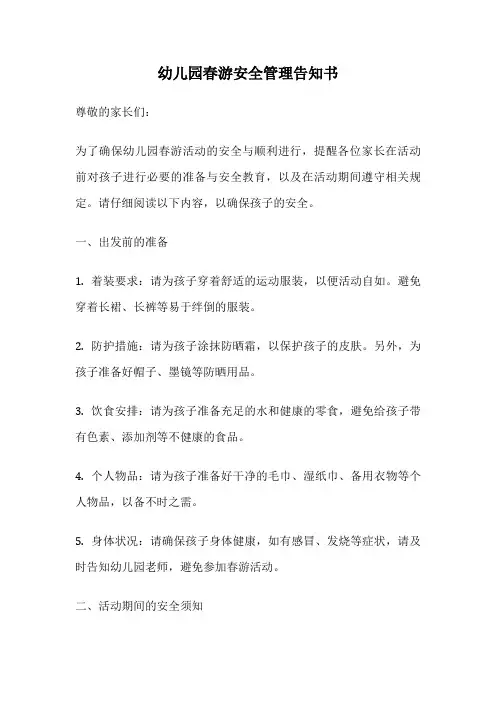 幼儿园春游安全管理告知书

尊敬的家长们：

为了确保幼儿园春游活动的安全与顺利进行，提醒各位家长在活动前对孩子进行必要的准备与安全教育，以及在活动期间遵守相关规定。请仔细阅读以下内容，以确保孩子的安全。

一、出发前的准备

1. 着装要求：请为孩子穿着舒适的运动服装，以便活动自如。避免穿着长裙、长裤等易于绊倒的服装。

2. 防护措施：请为孩子涂抹防晒霜，以保护孩子的皮肤。另外，为孩子准备好帽子、墨镜等防晒用品。

3. 饮食安排：请为孩子准备充足的水和健康的零食，避免给孩子带有色素、添加剂等不健康的食品。

4. 个人物品：请为孩子准备好干净的毛巾、湿纸巾、备用衣物等个人物品，以备不时之需。

5. 身体状况：请确保孩子身体健康，如有感冒、发烧等症状，请及时告知幼儿园老师，避免参加春游活动。

二、活动期间的安全须知